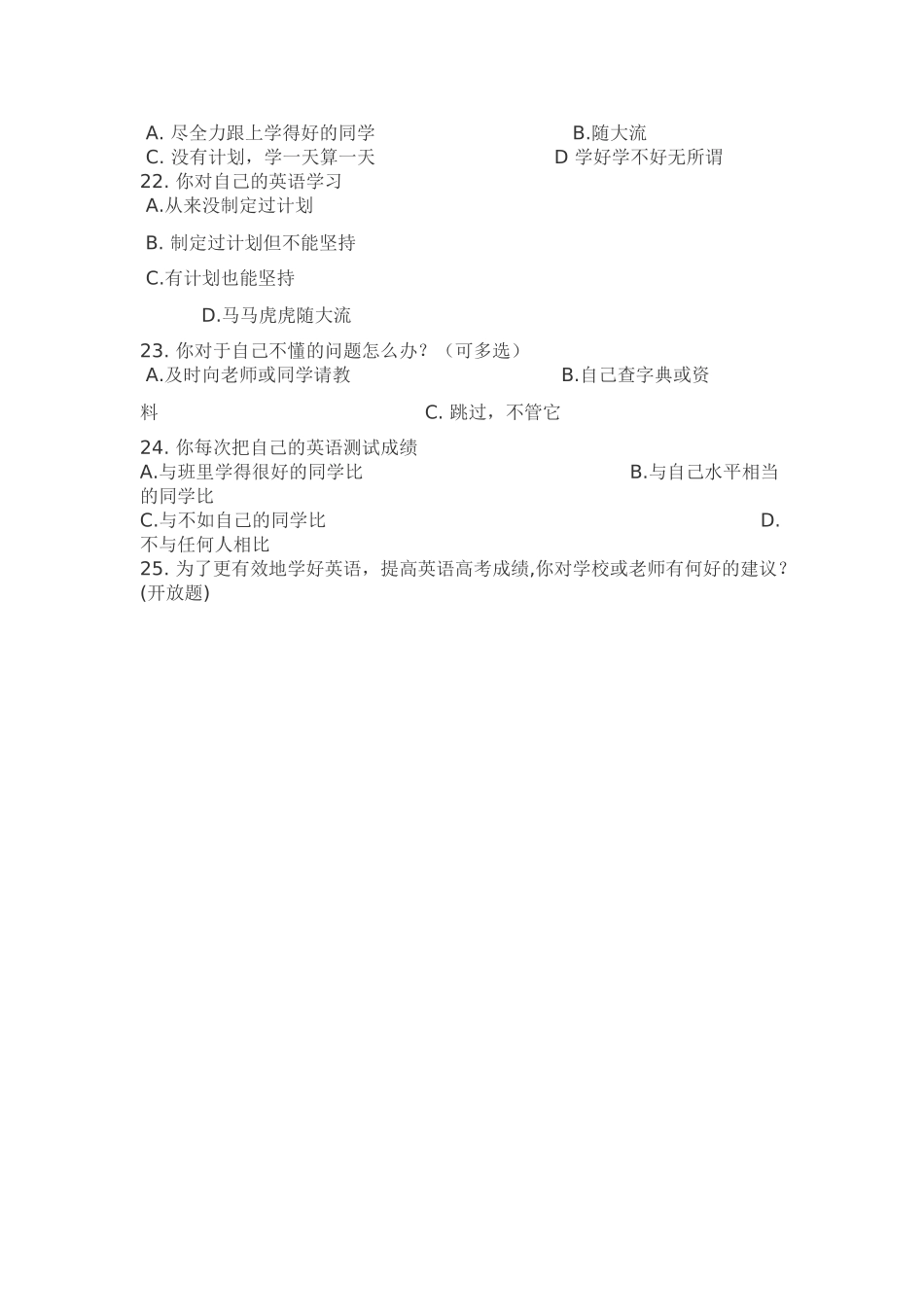 A. 尽全力跟上学得好的同学 B.随大流
C. 没有计划，学一天算一天 D 学好学不好无所谓
22. 你对自己的英语学习
A.从来没制定过计划

B. 制定过计划但不能坚持

C.有计划也能坚持

D.马马虎虎随大流
23. 你对于自己不懂的问题怎么办？（可多选）
A.及时向老师或同学请教 B.自己查字典或资料 C. 跳过，不管它
24. 你每次把自己的英语测试成绩
A.与班里学得很好的同学比 B.与自己水平相当的同学比
C.与不如自己的同学比 D.不与任何人相比
25. 为了更有效地学好英语，提高英语高考成绩,你对学校或老师有何好的建议？(开放题)